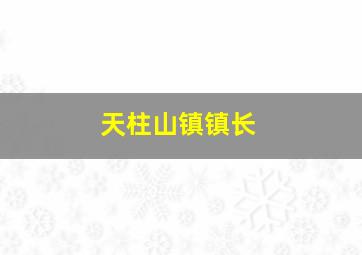 天柱山镇镇长